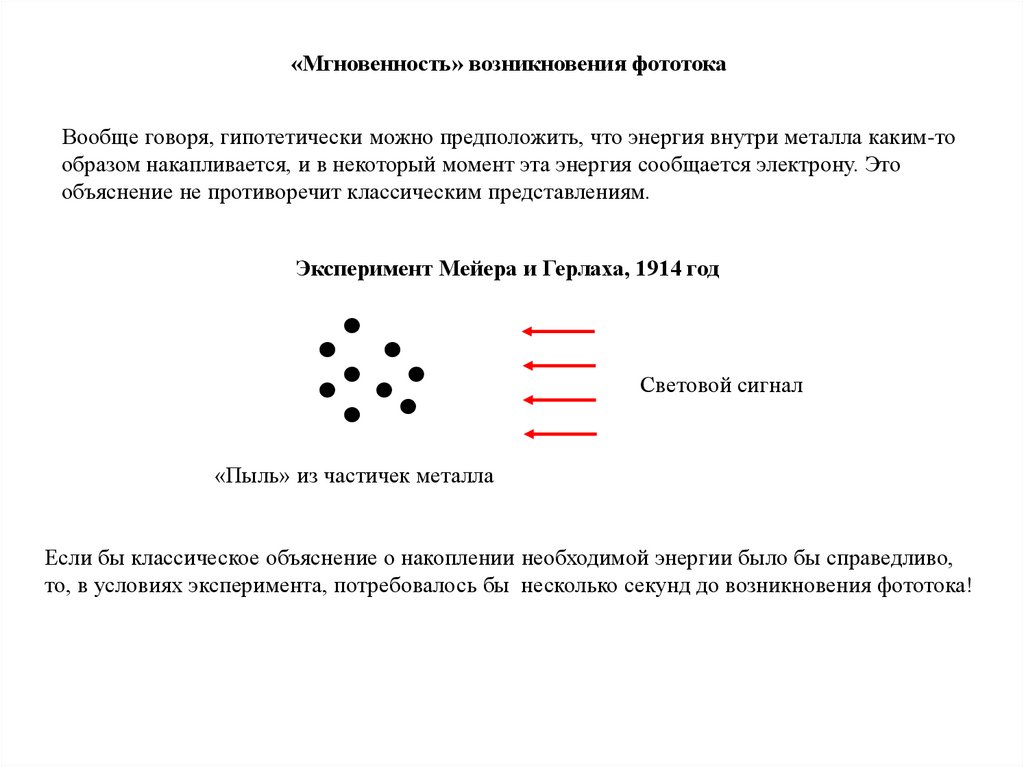 «Мгновенность» возникновения фототока

Вообще говоря, гипотетически можно предположить, что энергия внутри металла каким-то образом накапливается, и в некоторый момент эта энергия сообщается электрону. Это объяснение не противоречит классическим представлениям.

Эксперимент Мейера и Герлаха, 1914 год

Световой сигнал

«Пыль» из частичек металла

Если бы классическое объяснение о накоплении необходимой энергии было бы справедливо, то, в условиях эксперимента, потребовалось бы несколько секунд до возникновения фототока!